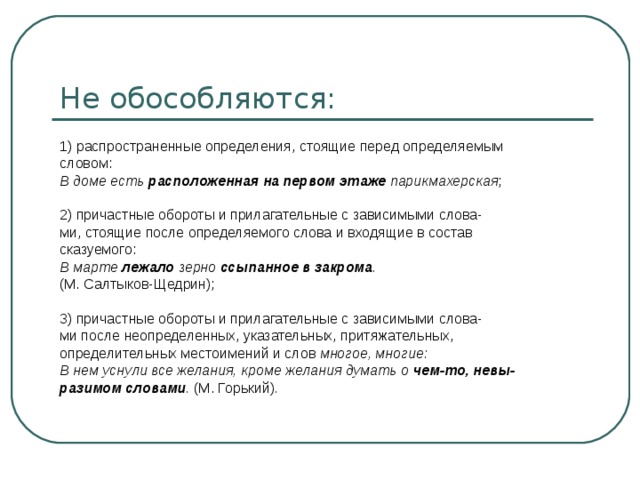 Не обособляются:

1) распространенные определения, стоящие перед определяемым словом:
В доме есть расположенная на первом этаже парикмахерская;

2) причастные обороты и прилагательные с зависимыми словами, стоящие после определяемого слова и входящие в состав сказуемого:
В марте лежало зерно ссыпанное в закрома.
(М. Салтыков-Щедрин);

3) причастные обороты и прилагательные с зависимыми словами после неопределенных, указательных, притяжательных, определительньк местоимений и слов многое, многие:
В нем уснули все желания, кроме желания думать о чем-то, невыразимом словами. (М. Горький).